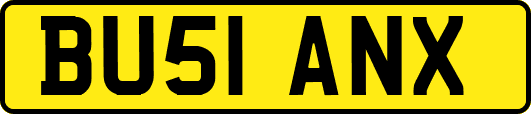 BU51 ANX